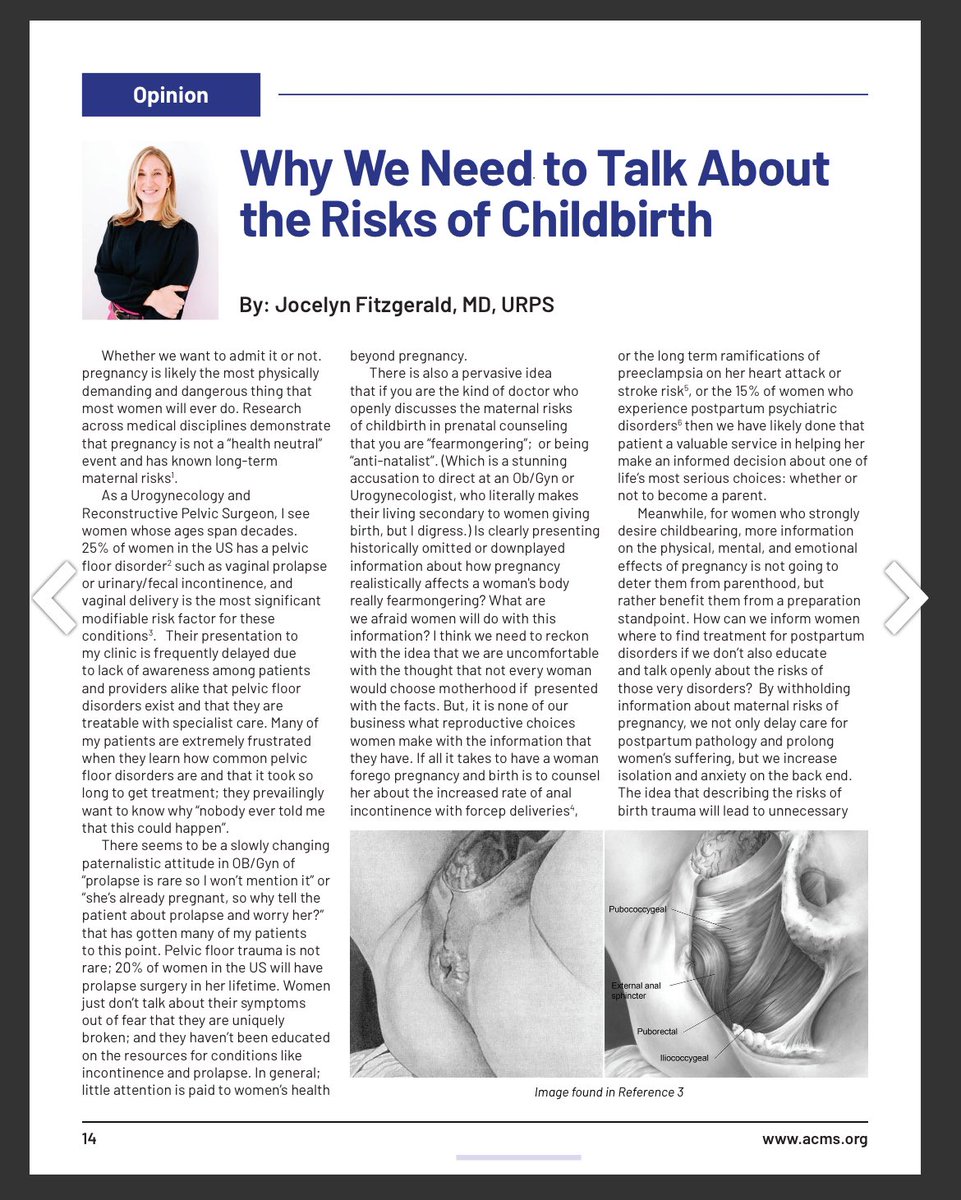 Opinion

Why We Need to Talk About the Risks of Childbirth

By: Jocelyn Fitzgerald, MD, URPS

Whether we want to admit it or not. pregnancy is likely the most physically demanding and dangerous thing that most women will ever do. Research across medical disciplines demonstrate that pregnancy is not a "health neutral" event and has known long-term maternal risks$^1$.

As a Urogynecology and Reconstructive Pelvic Surgeon, I see women whose ages span decades. 25% of women in the US has a pelvic floor disorder$^2$ such as vaginal prolapse or urinary/fecal incontinence, and vaginal delivery is the most significant modifiable risk factor for these conditions$^3$. Their presentation to my clinic is frequently delayed due to lack of awareness among patients and providers alike that pelvic floor disorders exist and that they are treatable with specialist care. Many of my patients are extremely frustrated when they learn how common pelvic floor disorders are and that it took so long to get treatment; they prevailingly want to know why "nobody ever told me that this could happen".

There seems to be a slowly changing paternalistic attitude in OB/Gyn of "prolapse is rare so I won't mention it" or "she's already pregnant, so why tell the patient about prolapse and worry her?" that has gotten many of my patients to this point. Pelvic floor trauma is not rare; 20% of women in the US will have prolapse surgery in her lifetime. Women just don't talk about their symptoms out of fear that they are uniquely broken; and they haven't been educated on the resources for conditions like incontinence and prolapse. In general; little attention is paid to women's health beyond pregnancy.

There is also a pervasive idea that if you are the kind of doctor who openly discusses the maternal risks of childbirth in prenatal counseling that you are "fearmongering"; or being "anti-natalist". (Which is a stunning accusation to direct at an Ob/Gyn or Urogynecologist, who literally makes their living secondary to women giving birth, but I digress.) Is clearly presenting historically omitted or downplayed information about how pregnancy realistically affects a woman's body really fearmongering? What are we afraid women will do with this information? I think we need to reckon with the idea that we are uncomfortable with the thought that not every woman would choose motherhood if presented with the facts. But, it is none of our business what reproductive choices women make with the information that they have. If all it takes to have a woman forego pregnancy and birth is to counsel her about the increased rate of anal incontinence with forcep deliveries$^4$, or the long term ramifications of preeclampsia on her heart attack or stroke risk$^5$, or the 15% of women who experience postpartum psychiatric disorders$^6$ then we have likely done that patient a valuable service in helping her make an informed decision about one of life's most serious choices: whether or not to become a parent.

Meanwhile, for women who strongly desire childbearing, more information on the physical, mental, and emotional effects of pregnancy is not going to deter them from parenthood, but rather benefit them from a preparation standpoint. How can we inform women where to find treatment for postpartum disorders if we don't also educate and talk openly about the risks of those very disorders? By withholding information about maternal risks of pregnancy, we not only delay care for postpartum pathology and prolong women's suffering, but we increase isolation and anxiety on the back end. The idea that describing the risks of birth trauma will lead to unnecessary

Pubococcygeal
External anal sphincter
Puborectal
Iliococcygeal

Image found in Reference 3

14

www.acms.org